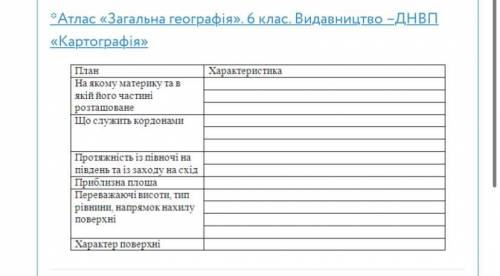 °Атлас «Загальна географія». 6 клас. Видавництво –ДНВП «Картографія»

| План | Характеристика |
|---|---|
| На якому материку та в якій його частині розташоване | |
| Що служить кордонами | |
| Протяжність із півночі на південь та із заходу на схід | |
| Приблизна площа | |
| Переважаючі висоти, тип рівнини, напрямок нахилу поверхні | |
| Характер поверхні | |